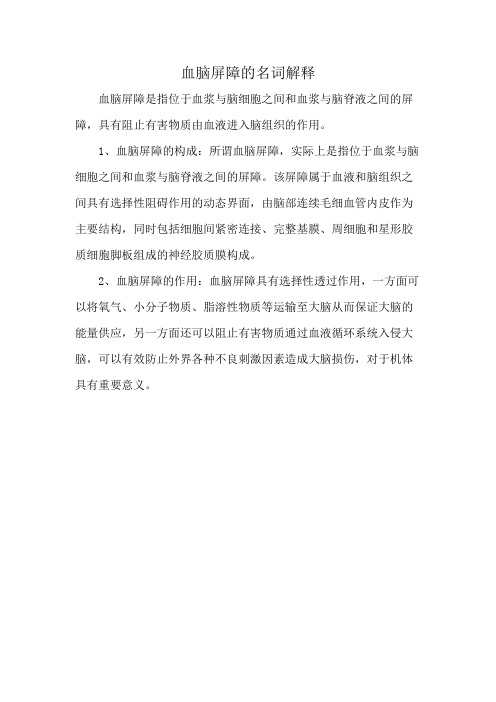 血脑屏障的名词解释

血脑屏障是指位于血浆与脑细胞之间和血浆与脑脊液之间的屏障，具有阻止有害物质由血液进入脑组织的作用。

1、血脑屏障的构成：所谓血脑屏障，实际上是指位于血浆与脑细胞之间和血浆与脑脊液之间的屏障。该屏障属于血液和脑组织之间具有选择性阻碍作用的动态界面，由脑部连续毛细血管内皮作为主要结构，同时包括细胞间紧密连接、完整基膜、周细胞和星形胶质细胞脚板组成的神经胶质膜构成。

2、血脑屏障的作用：血脑屏障具有选择性透过作用，一方面可以将氧气、小分子物质、脂溶性物质等运输至大脑从而保证大脑的能量供应，另一方面还可以阻止有害物质通过血液循环系统入侵大脑，可以有效防止外界各种不良刺激因素造成大脑损伤，对于机体具有重要意义。